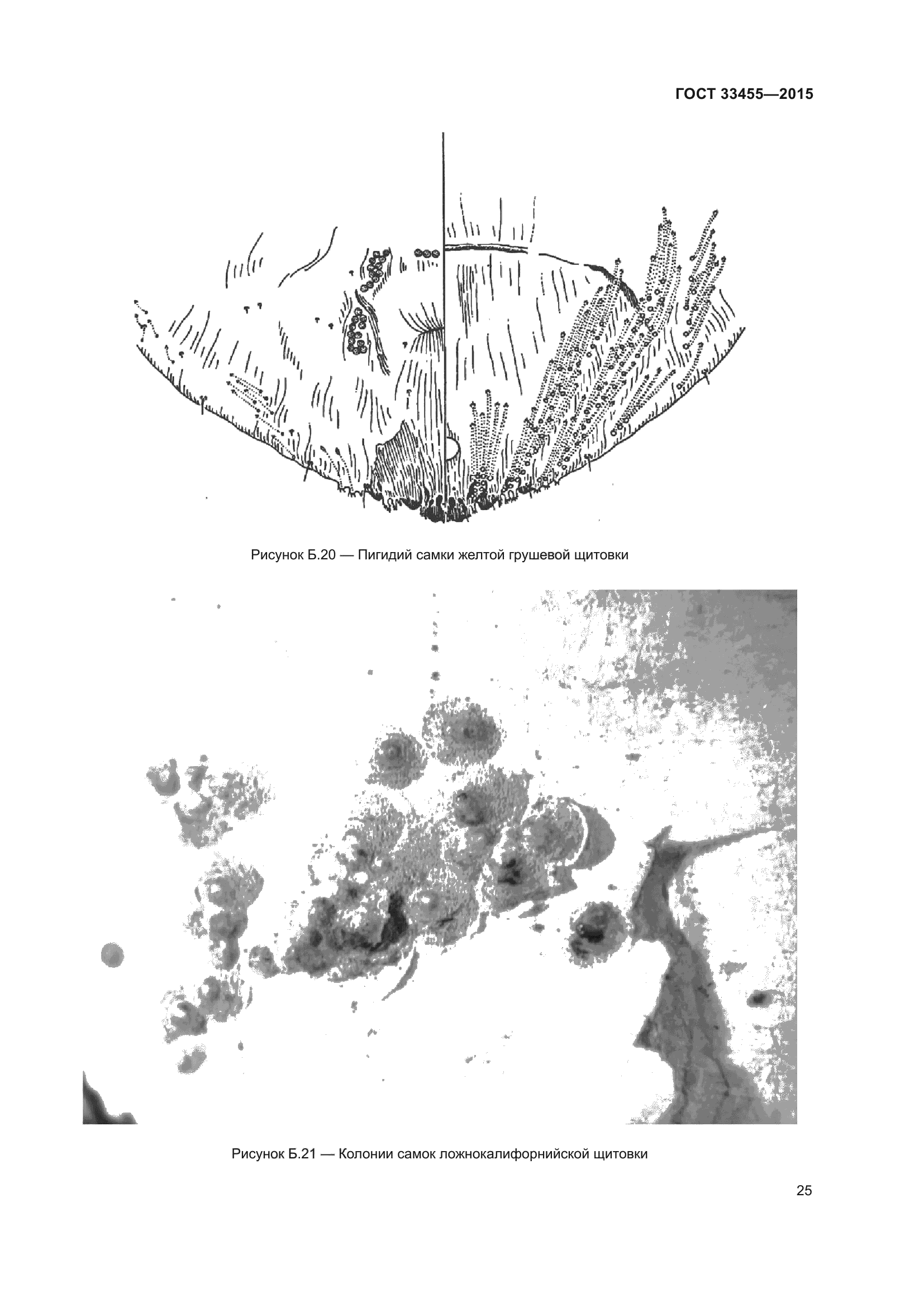 ГОСТ 33455—2015

Рисунок Б.20 — Пигидий самки желтой грушевой щитовки

Рисунок Б.21 — Колонии самок ложнокалифорнийской щитовки

25